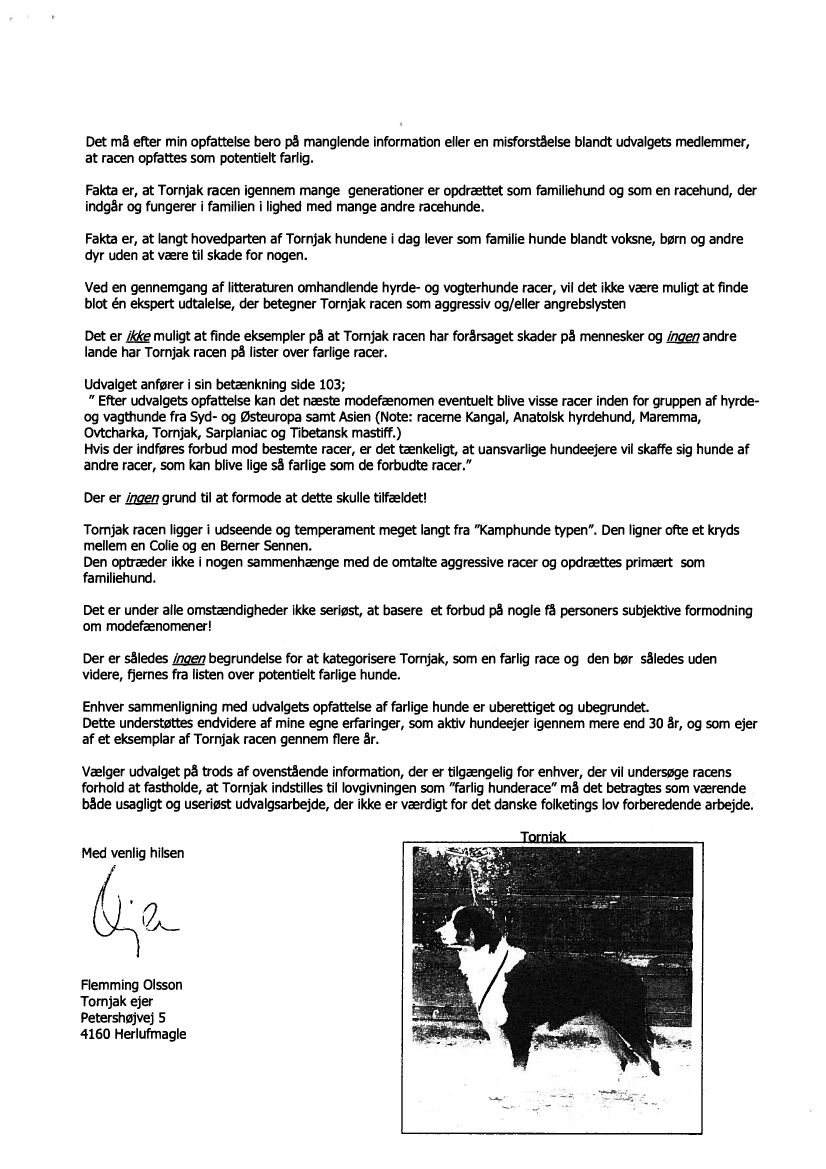 Det må efter min opfattelse bero på manglende information eller en misforståelse blandt udvalgets medlemmer, at racen opfattes som potentielt farlig.

Fakta er, at Tornjak racen igennem mange generationer er opdrættet som familiehund og som en racehund, der indgår og fungerer i familien i lighed med mange andre racehunde.

Fakta er, at langt hovedparten af Tornjak hundene i dag lever som familie hunde blandt voksne, børn og andre dyr uden at være til skade for nogen.

Ved en gennemgang af litteraturen omhandlende hyrde- og vogterhunde racer, vil det ikke være muligt at finde blot én ekspert udtalelse, der betegner Tornjak racen som aggressiv og/eller angrebslysten

Det er ikke muligt at finde eksempler på at Tornjak racen har forårsaget skader på mennesker og ingen andre lande har Tornjak racen på lister over farlige racer.

Udvalget anfører i sin betænkning side 103;
" Efter udvalgets opfattelse kan det næste modefænomen eventuelt blive visse racer inden for gruppen af hyrde- og vagthunde fra Syd- og Østeuropa samt Asien (Note: racerne Kangal, Anatolsk hyrdehund, Maremma, Ovtcharka, Tornjak, Sarplaniac og Tibetansk mastiff.)
Hvis der indføres forbud mod bestemte racer, er det tænkeligt, at uansvarlige hundeejere vil skaffe sig hunde af andre racer, som kan blive lige så farlige som de forbudte racer."

Der er ingen grund til at formode at dette skulle tilfældet!

Tornjak racen ligger i udseende og temperament meget langt fra "Kamphunde typen". Den ligner ofte et kryds mellem en Colie og en Berner Sennen.
Den optræder ikke i nogen sammenhænge med de omtalte aggressive racer og opdrættes primært som familiehund.

Det er under alle omstændigheder ikke seriøst, at basere et forbud på nogle få personers subjektive formodning om modefænomener!

Der er således ingen begrundelse for at kategorisere Tornjak, som en farlig race og den bør således uden videre, fjernes fra listen over potentielt farlige hunde.

Enhver sammenligning med udvalgets opfattelse af farlige hunde er uberettiget og ubegrundet.
Dette understøttes endvidere af mine egne erfaringer, som aktiv hundeejer igennem mere end 30 år, og som ejer af et eksemplar af Tornjak racen gennem flere år.

Vælger udvalget på trods af ovenstående information, der er tilgængelig for enhver, der vil undersøge racens forhold at fastholde, at Tornjak indstilles til lovgivningen som "farlig hunderace" må det betragtes som værende både usagligt og useriøst udvalgsarbejde, der ikke er værdigt for det danske folketings lov forberedende arbejde.

Med venlig hilsen

Flemming Olsson
Tornjak ejer
Petershøjvej 5
4160 Herlufmagle

Tornjak